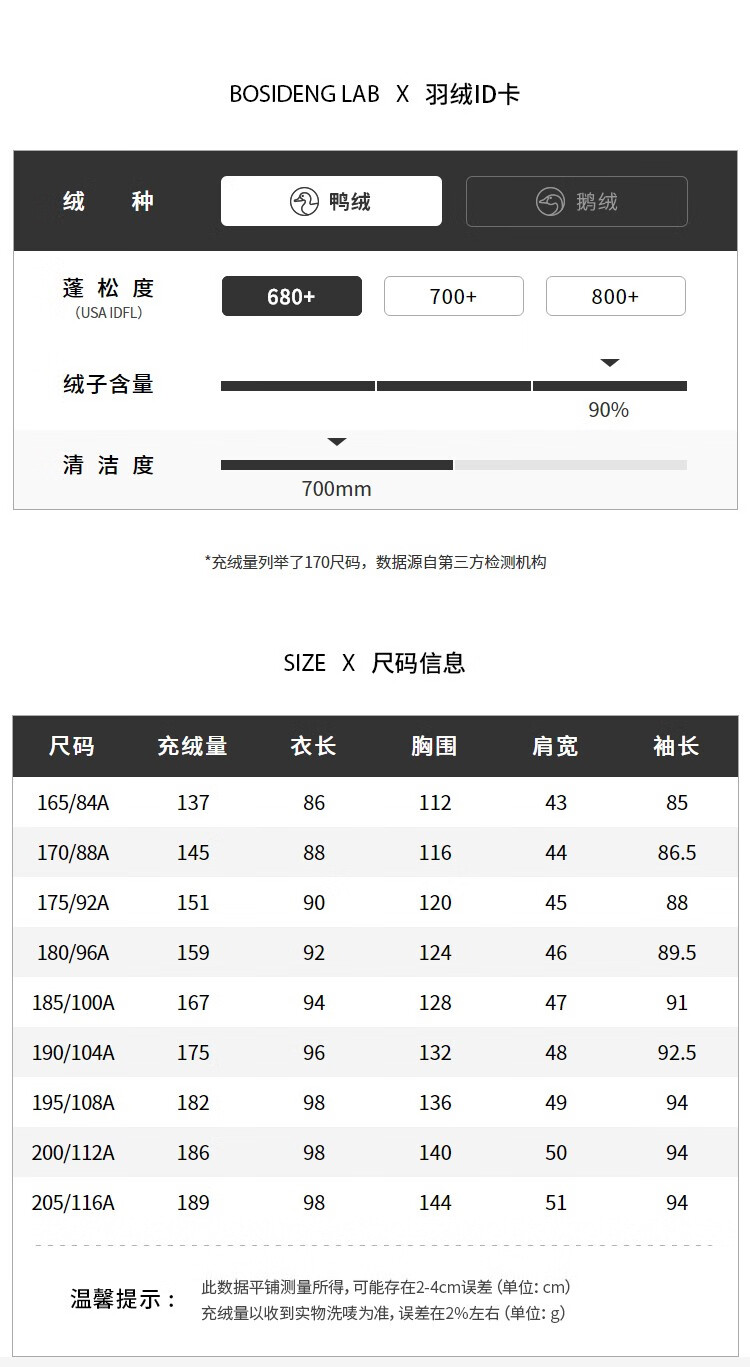 BOSIDENG LAB X 羽绒ID卡

绒 种 鸭绒 鹅绒

蓬松度
(USA IDFL)
680+ 700+ 800+

绒子含量
90%

清洁度
700mm

*充绒量列举了170尺码，数据源自第三方检测机构

SIZE X 尺码信息

| 尺码 | 充绒量 | 衣长 | 胸围 | 肩宽 | 袖长 |
|---|---|---|---|---|---|
| 165/84A | 137 | 86 | 112 | 43 | 85 |
| 170/88A | 145 | 88 | 116 | 44 | 86.5 |
| 175/92A | 151 | 90 | 120 | 45 | 88 |
| 180/96A | 159 | 92 | 124 | 46 | 89.5 |
| 185/100A | 167 | 94 | 128 | 47 | 91 |
| 190/104A | 175 | 96 | 132 | 48 | 92.5 |
| 195/108A | 182 | 98 | 136 | 49 | 94 |
| 200/112A | 186 | 98 | 140 | 50 | 94 |
| 205/116A | 189 | 98 | 144 | 51 | 94 |

温馨提示：
此数据平铺测量所得，可能存在2-4cm误差（单位：cm）
充绒量以收到实物洗唛为准，误差在2%左右（单位：g）